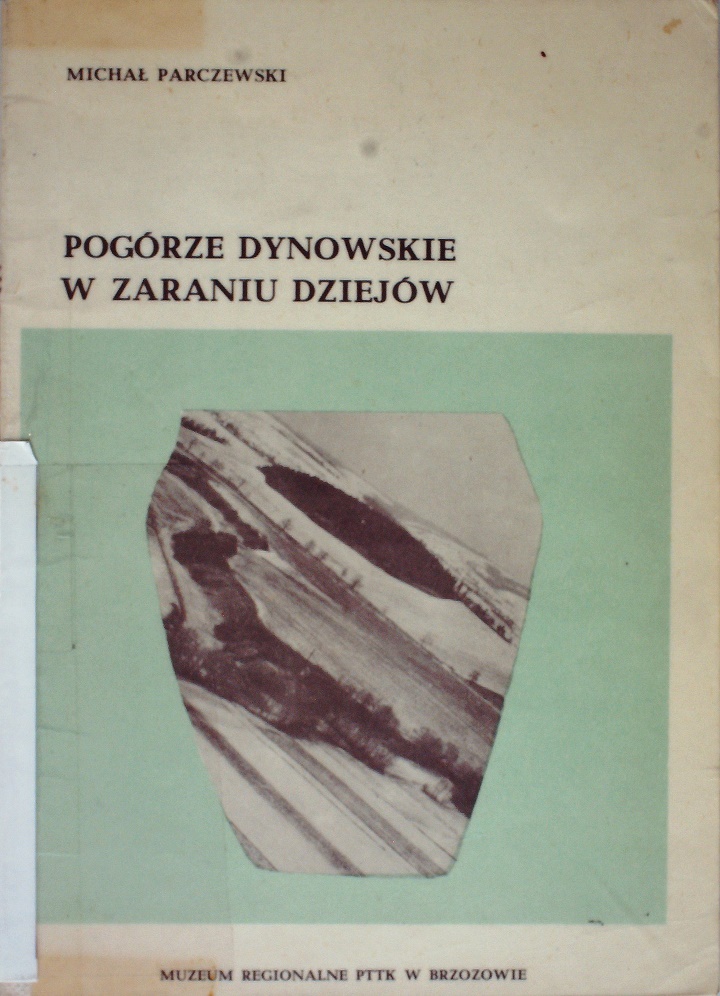 MICHAŁ PARCZEWSKI

POGÓRZE DYNOWSKIE
W ZARANIU DZIEJÓW

MUZEUM REGIONALNE PTTK W BRZOZOWIE